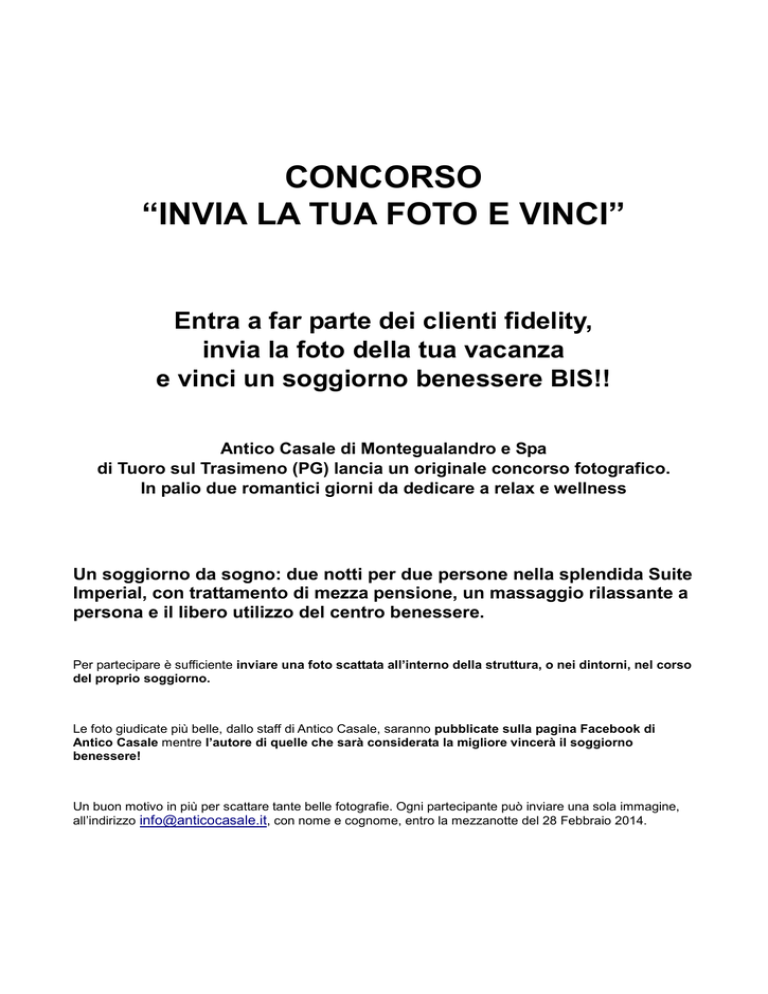 CONCORSO
“INVIA LA TUA FOTO E VINCI”

Entra a far parte dei clienti fidelity, invia la foto della tua vacanza e vinci un soggiorno benessere BIS!!

Antico Casale di Montegualandro e Spa di Tuoro sul Trasimeno (PG) lancia un originale concorso fotografico. In palio due romantici giorni da dedicare a relax e wellness

Un soggiorno da sogno: due notti per due persone nella splendida Suite Imperial, con trattamento di mezza pensione, un massaggio rilassante a persona e il libero utilizzo del centro benessere.

Per partecipare è sufficiente inviare una foto scattata all’interno della struttura, o nei dintorni, nel corso del proprio soggiorno.

Le foto giudicate più belle, dallo staff di Antico Casale, saranno pubblicate sulla pagina Facebook di Antico Casale mentre l’autore di quelle che sarà considerata la migliore vincerà il soggiorno benessere!

Un buon motivo in più per scattare tante belle fotografie. Ogni partecipante può inviare una sola immagine, all’indirizzo info@anticocasale.it, con nome e cognome, entro la mezzanotte del 28 Febbraio 2014.